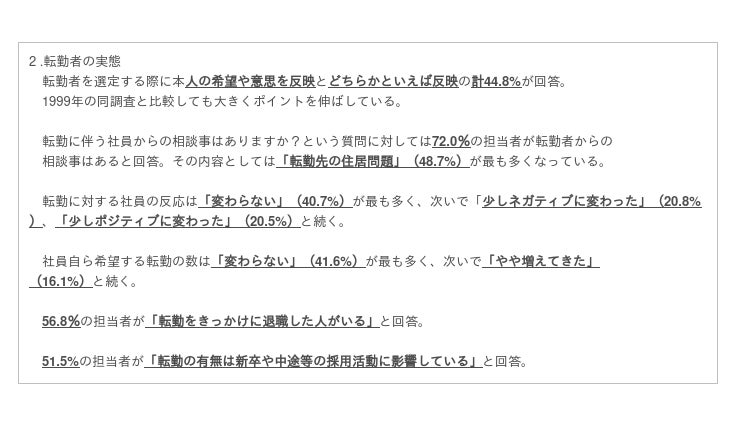 2.転勤者の実態
転勤者を選定する際に本人の希望や意思を反映とどちらかといえば反映の計44.8%が回答。
1999年の同調査と比較しても大きくポイントを伸ばしている。

転勤に伴う社員からの相談事はありますか？という質問に対しては72.0%の担当者が転勤者からの相談事はあると回答。その内容としては「転勤先の住居問題」（48.7%）が最も多くなっている。

転勤に対する社員の反応は「変わらない」（40.7%）が最も多く、次いで「少しネガティブに変わった」（20.8%）、「少しポジティブに変わった」（20.5%）と続く。

社員自ら希望する転勤の数は「変わらない」（41.6%）が最も多く、次いで「やや増えてきた」（16.1%）と続く。

56.8%の担当者が「転勤をきっかけに退職した人がいる」と回答。

51.5%の担当者が「転勤の有無は新卒や中途等の採用活動に影響している」と回答。